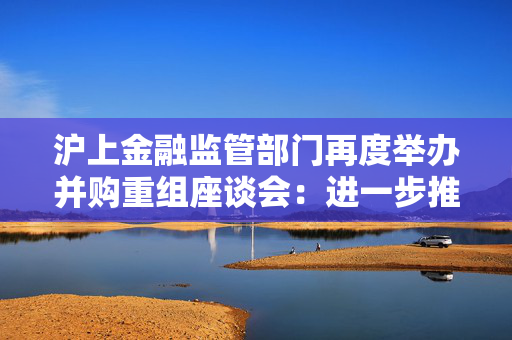 沪上金融监管部门再度举办并购重组座谈会：进一步推